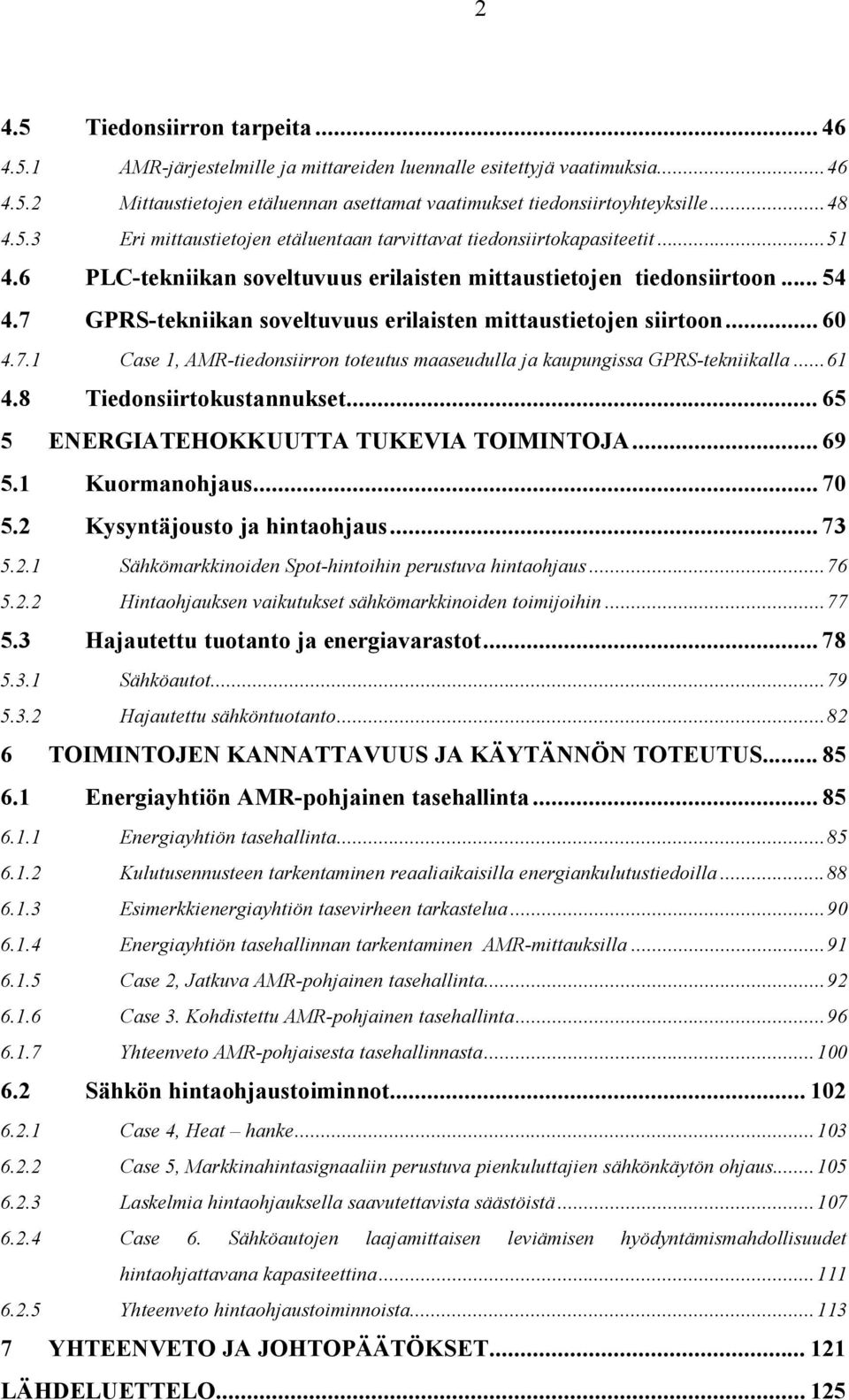 2

4.5 Tiedonsiirron tarpeita ... 46
4.5.1 AMR-järjestelmille ja mittareiden luennalle esitettyjä vaatimuksia ... 46
4.5.2 Mittaustietojen etäluennan asettamat vaatimukset tiedonsiirtoyhteyksille ... 48
4.5.3 Eri mittaustietojen etäluentaan tarvittavat tiedonsiirtokapasiteetit ... 51
4.6 PLC-tekniikan soveltuvuus erilaisten mittaustietojen tiedonsiirtoon ... 54
4.7 GPRS-tekniikan soveltuvuus erilaisten mittaustietojen siirtoon ... 60
4.7.1 Case 1, AMR-tiedonsiirron toteutus maaseudulla ja kaupungissa GPRS-tekniikalla ... 61
4.8 Tiedonsiirtokustannukset ... 65
5 ENERGIATEHOKKUUTTA TUKEVIA TOIMINTOJA ... 69
5.1 Kuormanohjaus ... 70
5.2 Kysyntäjousto ja hintaohjaus ... 73
5.2.1 Sähkömarkkinoiden Spot-hintoihin perustuva hintaohjaus ... 76
5.2.2 Hintaohjauksen vaikutukset sähkömarkkinoiden toimijoihin ... 77
5.3 Hajautettu tuotanto ja energiavarastot ... 78
5.3.1 Sähköautot ... 79
5.3.2 Hajautettu sähköntuotanto ... 82
6 TOIMINTOJEN KANNATTAVUUS JA KÄYTÄNNÖN TOTEUTUS ... 85
6.1 Energiayhtiön AMR-pohjainen tasehallinta ... 85
6.1.1 Energiayhtiön tasehallinta ... 85
6.1.2 Kulutusennusteen tarkentaminen reaaliaikaisilla energiankulutustiedoilla ... 88
6.1.3 Esimerkkienergiayhtiön tasevirheen tarkastelua ... 90
6.1.4 Energiayhtiön tasehallinnan tarkentaminen AMR-mittauksilla ... 91
6.1.5 Case 2, Jatkuva AMR-pohjainen tasehallinta ... 92
6.1.6 Case 3. Kohdistettu AMR-pohjainen tasehallinta ... 96
6.1.7 Yhteenveto AMR-pohjaisesta tasehallinnasta ... 100
6.2 Sähkön hintaohjaustoiminnot ... 102
6.2.1 Case 4, Heat – hanke ... 103
6.2.2 Case 5, Markkinahintasignaaliin perustuva pienkuluttajien sähkönkäytön ohjaus ... 105
6.2.3 Laskelmia hintaohjauksella saavutettavista säästöistä ... 107
6.2.4 Case 6. Sähköautojen laajamittaisen leviämisen hyödyntämismahdollisuudet hintaohjattavana kapasiteettina ... 111
6.2.5 Yhteenveto hintaohjaustoiminnoista ... 113
7 YHTEENVETO JA JOHTOPÄÄTÖKSET ... 121
LÄHDELUETTELO ... 125